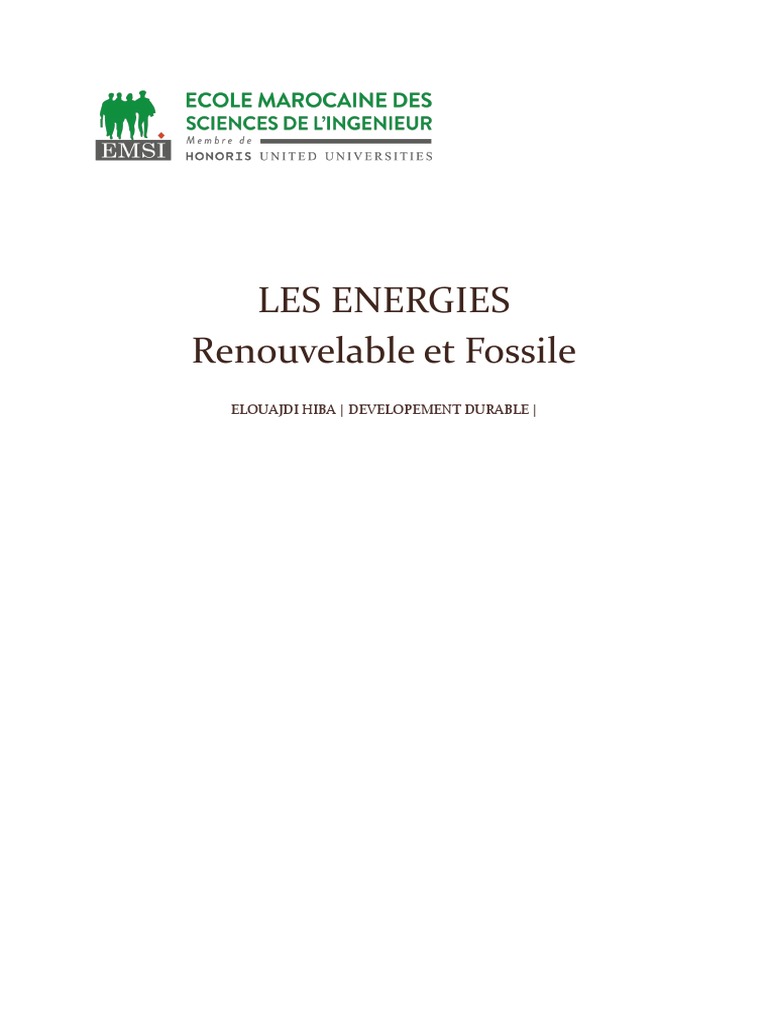 EMSI

ECOLE MAROCAINE DES SCIENCES DE L'INGENIEUR
Membre de
HONORIS UNITED UNIVERSITIES

LES ENERGIES
Renouvelable et Fossile

ELOUAJDI HIBA | DEVELOPEMENT DURABLE |